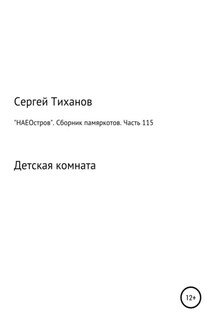 Сергей Тиханов

"НАЕОстров". Сборник памяркотов. Часть 115

Детская комната

12+